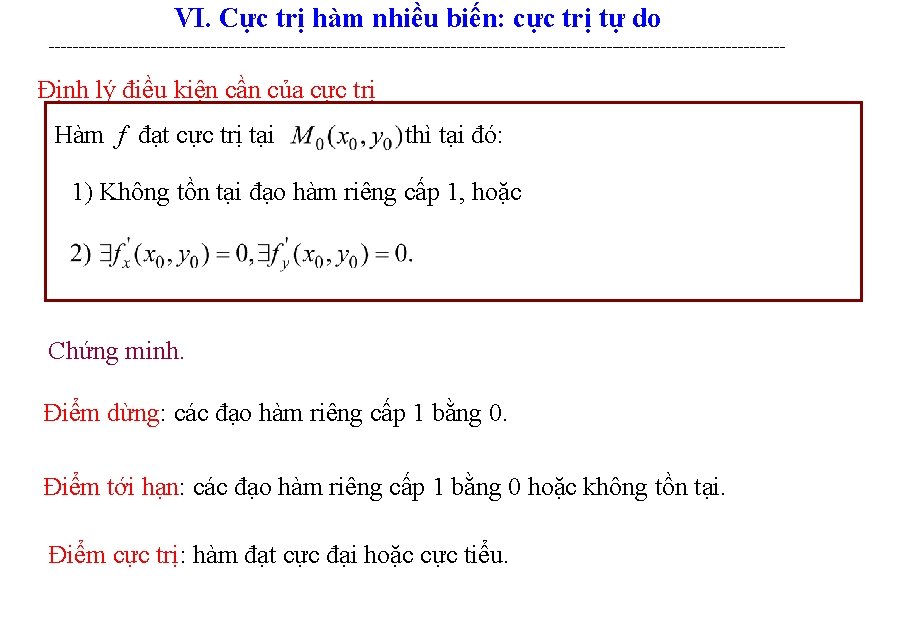 VI. Cực trị hàm nhiều biến: cực trị tự do

Định lý điều kiện cần của cực trị

Hàm $f$ đạt cực trị tại $M_0(x_0, y_0)$ thì tại đó:

1) Không tồn tại đạo hàm riêng cấp 1, hoặc

2) $\exists f_x'(x_0, y_0) = 0, \exists f_y'(x_0, y_0) = 0.$

Chứng minh.

Điểm dừng: các đạo hàm riêng cấp 1 bằng 0.

Điểm tới hạn: các đạo hàm riêng cấp 1 bằng 0 hoặc không tồn tại.

Điểm cực trị: hàm đạt cực đại hoặc cực tiểu.